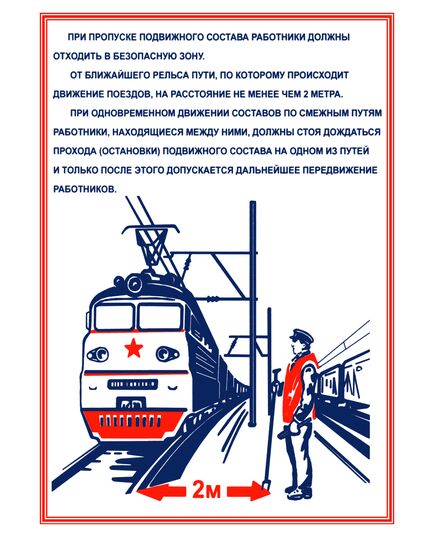 ПРИ ПРОПУСКЕ ПОДВИЖНОГО СОСТАВА РАБОТНИКИ ДОЛЖНЫ ОТХОДИТЬ В БЕЗОПАСНУЮ ЗОНУ.

ОТ БЛИЖАЙШЕГО РЕЛЬСА ПУТИ, ПО КОТОРОМУ ПРОИСХОДИТ ДВИЖЕНИЕ ПОЕЗДОВ, НА РАССТОЯНИЕ НЕ МЕНЕЕ ЧЕМ 2 МЕТРА.

ПРИ ОДНОВРЕМЕННОМ ДВИЖЕНИИ СОСТАВОВ ПО СМЕЖНЫМ ПУТЯМ РАБОТНИКИ, НАХОДЯЩИЕСЯ МЕЖДУ НИМИ, ДОЛЖНЫ СТОЯ ДОЖДАТЬСЯ ПРОХОДА (ОСТАНОВКИ) ПОДВИЖНОГО СОСТАВА НА ОДНОМ ИЗ ПУТЕЙ И ТОЛЬКО ПОСЛЕ ЭТОГО ДОПУСКАЕТСЯ ДАЛЬНЕЙШЕЕ ПЕРЕДВИЖЕНИЕ РАБОТНИКОВ.

2м